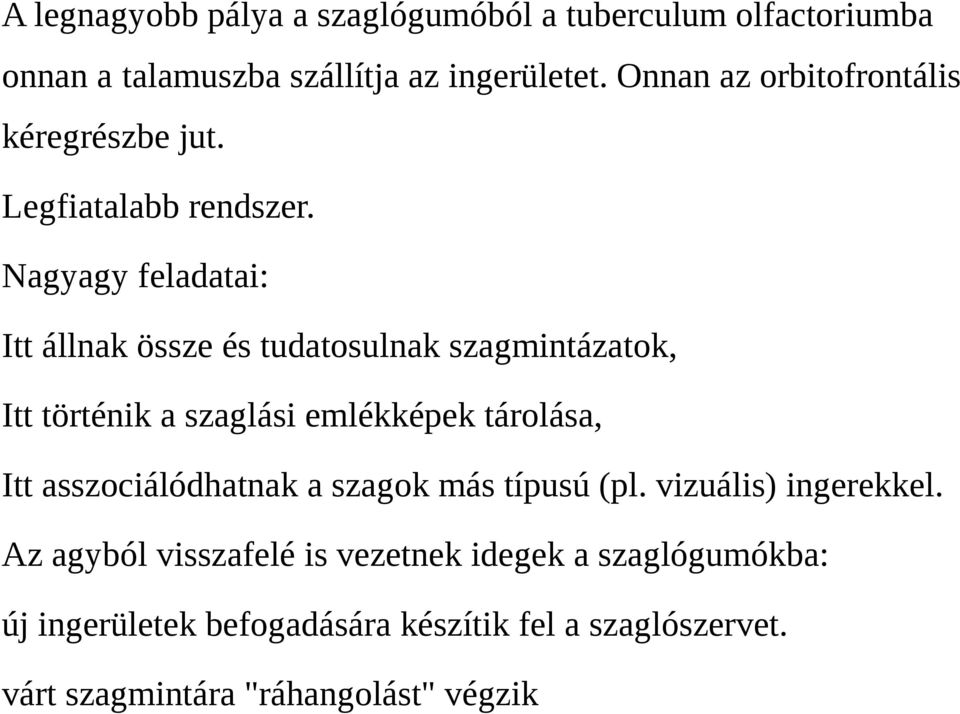 A legnagyobb pálya a szaglógumóból a tuberculum olfactoriumba onnan a talamuszba szállítja az ingerületet. Onnan az orbitofrontális kéregrészbe jut.

Legfiatalabb rendszer.

Nagyagy feladatai:

Itt állnak össze és tudatosulnak szagmintázatok,

Itt történik a szaglási emlékképek tárolása,

Itt asszociálódhatnak a szagok más típusú (pl. vizuális) ingerekkel.

Az agyból visszafelé is vezetnek idegek a szaglógumókba:

új ingerületek befogadására készítik fel a szaglószervet.

várt szagmintára "ráhangolást" végzik